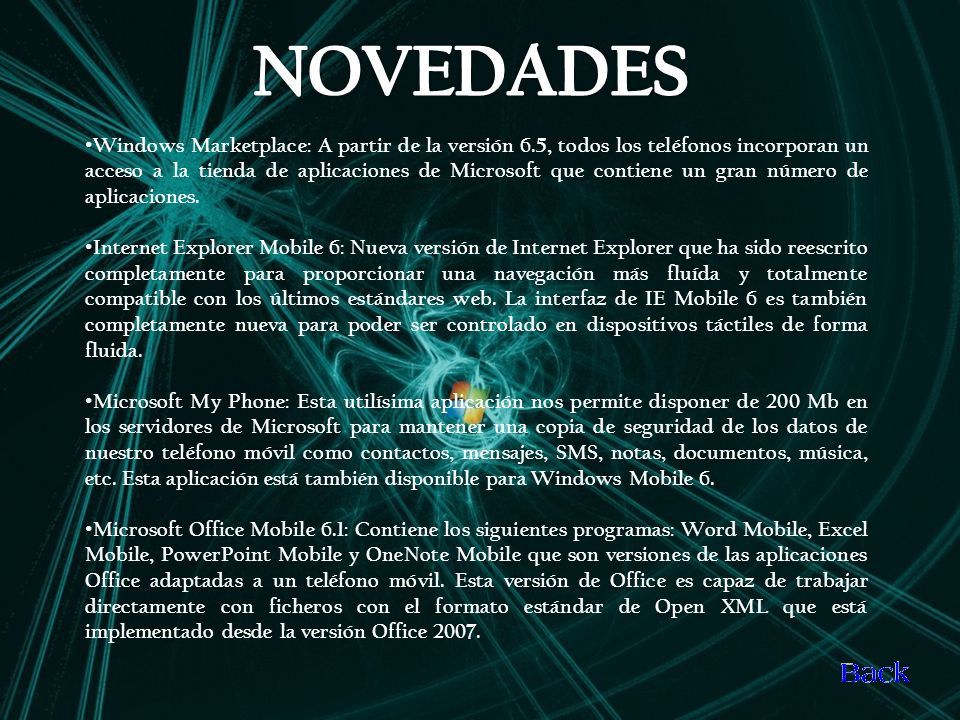 NOVEDADES

•Windows Marketplace: A partir de la versión 6.5, todos los teléfonos incorporan un acceso a la tienda de aplicaciones de Microsoft que contiene un gran número de aplicaciones.

•Internet Explorer Mobile 6: Nueva versión de Internet Explorer que ha sido reescrito completamente para proporcionar una navegación más fluída y totalmente compatible con los últimos estándares web. La interfaz de IE Mobile 6 es también completamente nueva para poder ser controlado en dispositivos táctiles de forma fluida.

•Microsoft My Phone: Esta utilísima aplicación nos permite disponer de 200 Mb en los servidores de Microsoft para mantener una copia de seguridad de los datos de nuestro teléfono móvil como contactos, mensajes, SMS, notas, documentos, música, etc. Esta aplicación está también disponible para Windows Mobile 6.

•Microsoft Office Mobile 6.1: Contiene los siguientes programas: Word Mobile, Excel Mobile, PowerPoint Mobile y OneNote Mobile que son versiones de las aplicaciones Office adaptadas a un teléfono móvil. Esta versión de Office es capaz de trabajar directamente con ficheros con el formato estándar de Open XML que está implementado desde la versión Office 2007.

Back